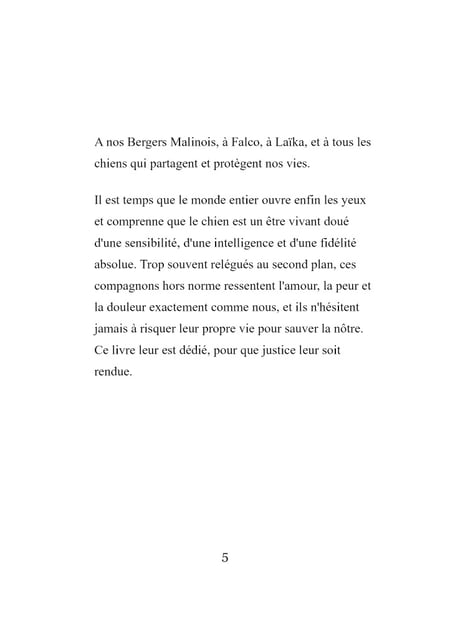 A nos Bergers Malinois, à Falco, à Laïka, et à tous les chiens qui partagent et protègent nos vies.

Il est temps que le monde entier ouvre enfin les yeux et comprenne que le chien est un être vivant doué d'une sensibilité, d'une intelligence et d'une fidélité absolue. Trop souvent relégués au second plan, ces compagnons hors norme ressentent l'amour, la peur et la douleur exactement comme nous, et ils n'hésitent jamais à risquer leur propre vie pour sauver la nôtre. Ce livre leur est dédié, pour que justice leur soit rendue.

5